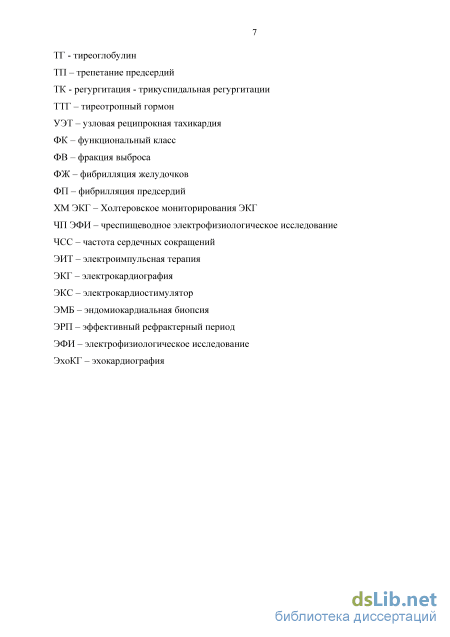 7

ТГ - тиреоглобулин

ТП – трепетание предсердий

ТК - регургитация - трикуспидальная регургитации

ТТГ – тиреотропный гормон

УЭТ – узловая реципрокная тахикардия

ФК – функциональный класс

ФВ – фракция выброса

ФЖ – фибрилляция желудочков

ФП – фибрилляция предсердий

ХМ ЭКГ – Холтеровское мониторирования ЭКГ

ЧП ЭФИ – чреспищеводное электрофизиологическое исследование

ЧСС – частота сердечных сокращений

ЭИТ – электроимпульсная терапия

ЭКГ – электрокардиография

ЭКС – электрокардиостимулятор

ЭМБ – эндомиокардиальная биопсия

ЭРП – эффективный рефрактерный период

ЭФИ – электрофизиологическое исследование

ЭхоКГ – эхокардиография

dsLib.net
библиотека диссертаций